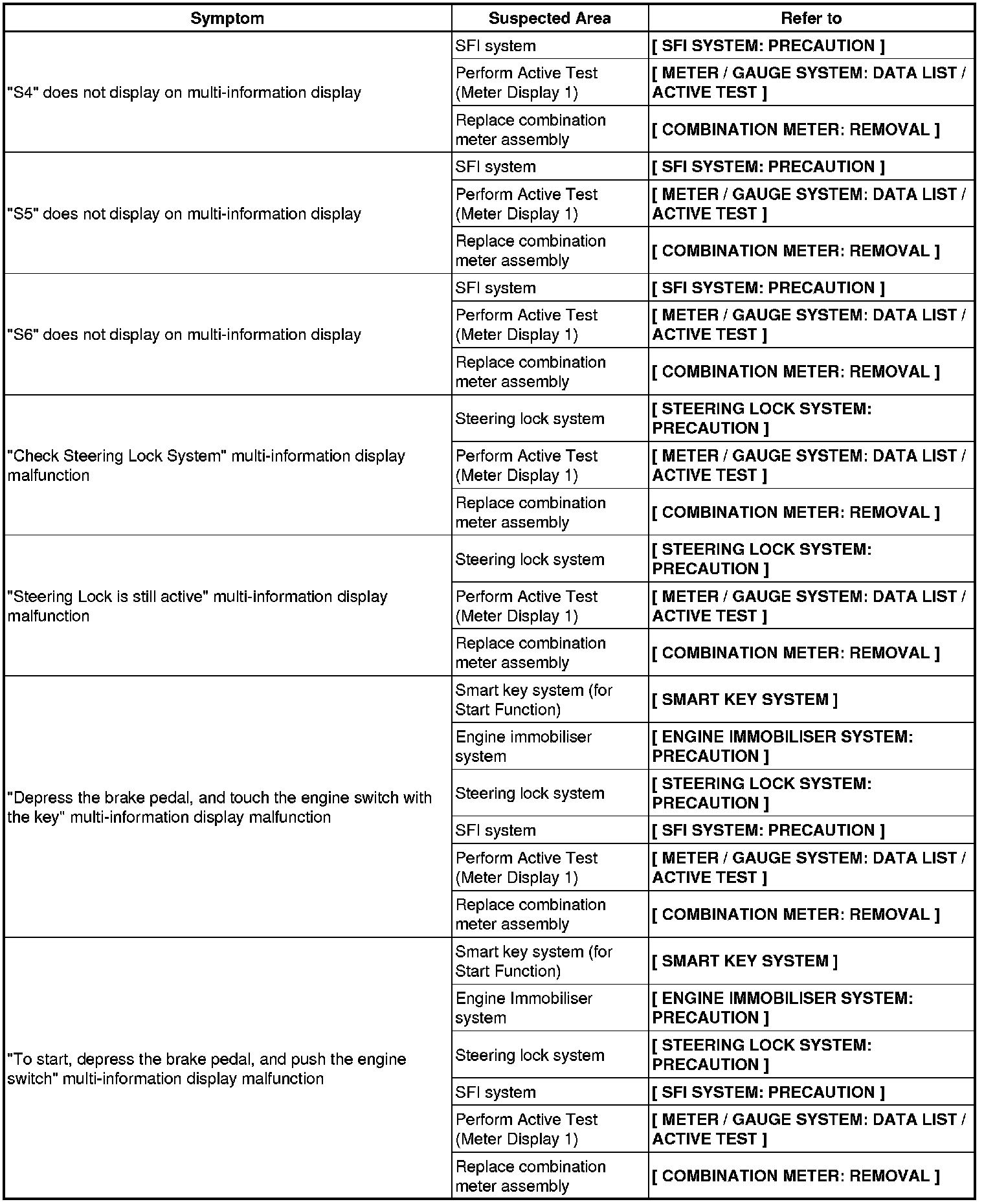 | Symptom | Suspected Area | Refer to |
|---|---|---|
| "S4" does not display on multi-information display | SFI system | [ SFI SYSTEM: PRECAUTION ] |
| | Perform Active Test (Meter Display 1) | [ METER / GAUGE SYSTEM: DATA LIST / ACTIVE TEST ] |
| | Replace combination meter assembly | [ COMBINATION METER: REMOVAL ] |
| "S5" does not display on multi-information display | SFI system | [ SFI SYSTEM: PRECAUTION ] |
| | Perform Active Test (Meter Display 1) | [ METER / GAUGE SYSTEM: DATA LIST / ACTIVE TEST ] |
| | Replace combination meter assembly | [ COMBINATION METER: REMOVAL ] |
| "S6" does not display on multi-information display | SFI system | [ SFI SYSTEM: PRECAUTION ] |
| | Perform Active Test (Meter Display 1) | [ METER / GAUGE SYSTEM: DATA LIST / ACTIVE TEST ] |
| | Replace combination meter assembly | [ COMBINATION METER: REMOVAL ] |
| "Check Steering Lock System" multi-information display malfunction | Steering lock system | [ STEERING LOCK SYSTEM: PRECAUTION ] |
| | Perform Active Test (Meter Display 1) | [ METER / GAUGE SYSTEM: DATA LIST / ACTIVE TEST ] |
| | Replace combination meter assembly | [ COMBINATION METER: REMOVAL ] |
| "Steering Lock is still active" multi-information display malfunction | Steering lock system | [ STEERING LOCK SYSTEM: PRECAUTION ] |
| | Perform Active Test (Meter Display 1) | [ METER / GAUGE SYSTEM: DATA LIST / ACTIVE TEST ] |
| | Replace combination meter assembly | [ COMBINATION METER: REMOVAL ] |
| "Depress the brake pedal, and touch the engine switch with the key" multi-information display malfunction | Smart key system (for Start Function) | [ SMART KEY SYSTEM ] |
| | Engine immobiliser system | [ ENGINE IMMOBILISER SYSTEM: PRECAUTION ] |
| | Steering lock system | [ STEERING LOCK SYSTEM: PRECAUTION ] |
| | SFI system | [ SFI SYSTEM: PRECAUTION ] |
| | Perform Active Test (Meter Display 1) | [ METER / GAUGE SYSTEM: DATA LIST / ACTIVE TEST ] |
| | Replace combination meter assembly | [ COMBINATION METER: REMOVAL ] |
| "To start, depress the brake pedal, and push the engine switch" multi-information display malfunction | Smart key system (for Start Function) | [ SMART KEY SYSTEM ] |
| | Engine Immobiliser system | [ ENGINE IMMOBILISER SYSTEM: PRECAUTION ] |
| | Steering lock system | [ STEERING LOCK SYSTEM: PRECAUTION ] |
| | SFI system | [ SFI SYSTEM: PRECAUTION ] |
| | Perform Active Test (Meter Display 1) | [ METER / GAUGE SYSTEM: DATA LIST / ACTIVE TEST ] |
| | Replace combination meter assembly | [ COMBINATION METER: REMOVAL ] |